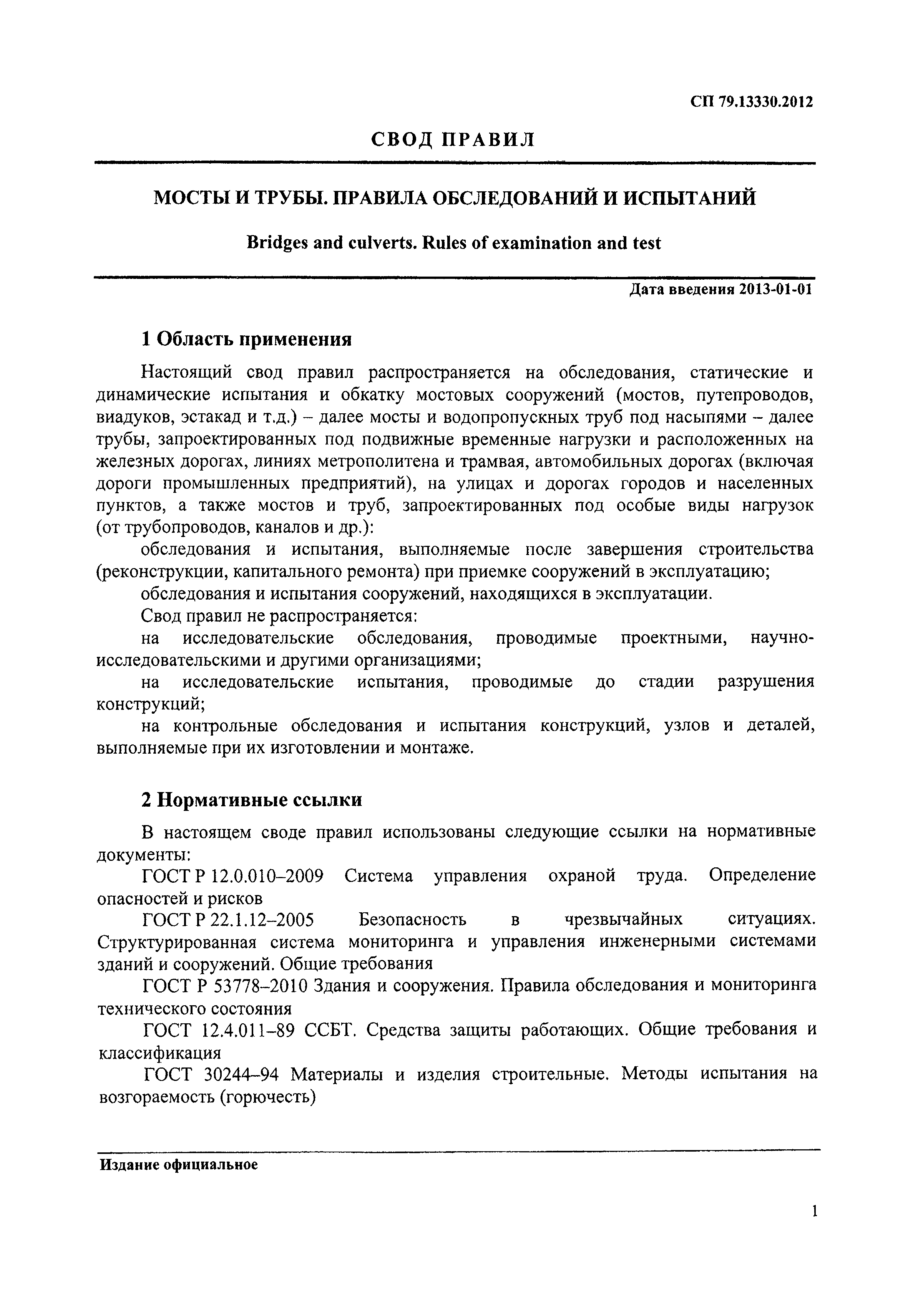 СП 79.13330.2012

СВОД ПРАВИЛ

МОСТЫ И ТРУБЫ. ПРАВИЛА ОБСЛЕДОВАНИЙ И ИСПЫТАНИЙ

Bridges and culverts. Rules of examination and test

Дата введения 2013-01-01

1 Область применения

Настоящий свод правил распространяется на обследования, статические и динамические испытания и обкатку мостовых сооружений (мостов, путепроводов, виадуков, эстакад и т.д.) – далее мосты и водопропускных труб под насыпями – далее трубы, запроектированных под подвижные временные нагрузки и расположенных на железных дорогах, линиях метрополитена и трамвая, автомобильных дорогах (включая дороги промышленных предприятий), на улицах и дорогах городов и населенных пунктов, а также мостов и труб, запроектированных под особые виды нагрузок (от трубопроводов, каналов и др.):

обследования и испытания, выполняемые после завершения строительства (реконструкции, капитального ремонта) при приемке сооружений в эксплуатацию;

обследования и испытания сооружений, находящихся в эксплуатации.

Свод правил не распространяется:

на исследовательские обследования, проводимые проектными, научно-исследовательскими и другими организациями;

на исследовательские испытания, проводимые до стадии разрушения конструкций;

на контрольные обследования и испытания конструкций, узлов и деталей, выполняемые при их изготовлении и монтаже.

2 Нормативные ссылки

В настоящем своде правил использованы следующие ссылки на нормативные документы:

ГОСТ Р 12.0.010–2009 Система управления охраной труда. Определение опасностей и рисков

ГОСТ Р 22.1.12–2005 Безопасность в чрезвычайных ситуациях. Структурированная система мониторинга и управления инженерными системами зданий и сооружений. Общие требования

ГОСТ Р 53778–2010 Здания и сооружения. Правила обследования и мониторинга технического состояния

ГОСТ 12.4.011–89 ССБТ. Средства защиты работающих. Общие требования и классификация

ГОСТ 30244–94 Материалы и изделия строительные. Методы испытания на возгораемость (горючесть)

Издание официальное

1